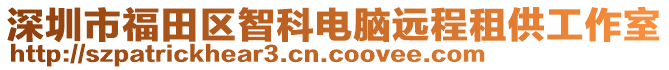 深圳市福田区智科电脑远程租供工作室
http://szpatrickhear3.cn.coovee.com